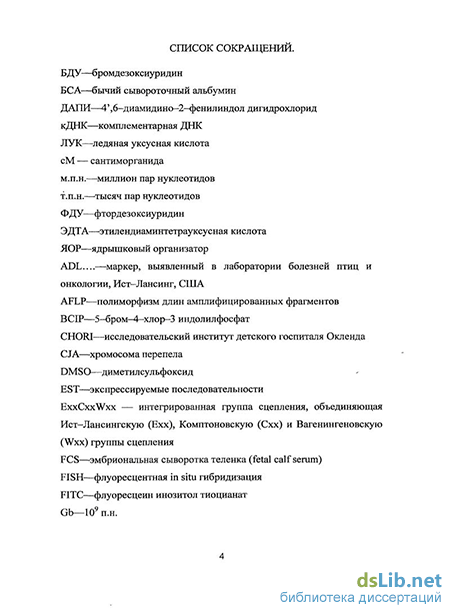 СПИСОК СОКРАЩЕНИЙ.

БДУ—бромдезоксиуридин

БСА—бычий сывороточный альбумин

ДАПИ—4',6–диамидино–2–фенилиндол дигидрохлорид

кДНК—комплементарная ДНК

ЛУК—ледяная уксусная кислота

сМ — сантиморганида

м.п.н.—миллион пар нуклеотидов

т.п.н.—тысяч пар нуклеотидов

ФДУ—фтордезоксиуридин

ЭДТА—этилендиаминтетрауксусная кислота

ЯОР—ядрышковый организатор

ADL....—маркер, выявленный в лаборатории болезней птиц и онкологии, Ист–Лансинг, США

AFLP—полиморфизм длин амплифицированных фрагментов

BCIP—5–бром–4–хлор–3 индолилфосфат

CHORI—исследовательский институт детского госпиталя Окленда

CJA—хромосома перепела

DMSO—диметилсульфоксид

EST—экспрессируемые последовательности

ExxCxxWxx — интегрированная группа сцепления, объединяющая Ист–Лансингскую (Exx), Комптоновскую (Cxx) и Вагенингеновскую (Wxx) группы сцепления

FCS—эмбриональная сыворотка теленка (fetal calf serum)

FISH—флуоресцентная in situ гибридизация

FITC—флуоресцеин инозитол тиоцианат

Gb—$10^9$ п.н.

4

dsLib.net
библиотека диссертаций